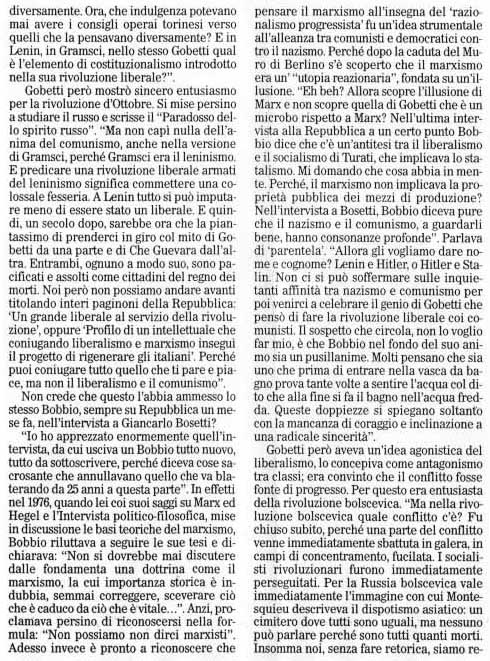 diversamente. Ora, che indulgenza potevano mai avere i consigli operai torinesi verso quelli che la pensavano diversamente? E in Lenin, in Gramsci, nello stesso Gobetti qual è l'elemento di costituzionalismo introdotto nella sua rivoluzione liberale?".

Gobetti però mostrò sincero entusiasmo per la rivoluzione d'Ottobre. Si mise persino a studiare il russo e scrisse il "Paradosso dello spirito russo". "Ma non capì nulla dell'anima del comunismo, anche nella versione di Gramsci, perché Gramsci era il leninismo. E predicare una rivoluzione liberale armati del leninismo significa commettere una colossale fesseria. A Lenin tutto si può imputare meno di essere stato un liberale. E quindi, un secolo dopo, sarebbe ora che la piantassimo di prenderci in giro col mito di Gobetti da una parte e di Che Guevara dall'altra. Entrambi, ognuno a modo suo, sono pacificati e assolti come cittadini del regno dei morti. Noi però non possiamo andare avanti titolando interi paginoni della Repubblica: 'Un grande liberale al servizio della rivoluzione', oppure 'Profilo di un intellettuale che coniugando liberalismo e marxismo inseguì il progetto di rigenerare gli italiani'. Perché puoi coniugare tutto quello che ti pare e piace, ma non il liberalismo e il comunismo".

Non crede che questo l'abbia ammesso lo stesso Bobbio, sempre su Repubblica un mese fa, nell'intervista a Giancarlo Bosetti?

"Io ho apprezzato enormemente quell'intervista, da cui usciva un Bobbio tutto nuovo, tutto da sottoscrivere, perché diceva cose sacrosante che annullavano quello che va blaterando da 25 anni a questa parte". In effetti nel 1976, quando lei coi suoi saggi su Marx ed Hegel e l'Intervista politico-filosofica, mise in discussione le basi teoriche del marxismo, Bobbio riluttava a seguire le sue tesi e dichiarava: "Non si dovrebbe mai discutere dalle fondamenta una dottrina come il marxismo, la cui importanza storica è indubbia, semmai correggere, sceverare ciò che è caduco da ciò che è vitale...". Anzi, proclamava persino di riconoscersi nella formula: "Non possiamo non dirci marxisti". Adesso invece è pronto a riconoscere che pensare il marxismo all'insegna del 'razionalismo progressista' fu un'idea strumentale all'alleanza tra comunisti e democratici contro il nazismo. Perché dopo la caduta del Muro di Berlino s'è scoperto che il marxismo era un' "utopia reazionaria", fondata su un'illusione. "Eh beh? Allora scopre l'illusione di Marx e non scopre quella di Gobetti che è un microbo rispetto a Marx? Nell'ultima intervista alla Repubblica a un certo punto Bobbio dice che c'è un'antitesi tra il liberalismo e il socialismo di Turati, che implicava lo statalismo. Mi domando che cosa abbia in mente. Perché, il marxismo non implicava la proprietà pubblica dei mezzi di produzione? Nell'intervista a Bosetti, Bobbio diceva pure che il nazismo e il comunismo, a guardarli bene, hanno consonanze profonde". Parlava di 'parentela'. "Allora gli vogliamo dare nome e cognome? Lenin e Hitler, o Hitler e Stalin. Non ci si può soffermare sulle inquietanti affinità tra nazismo e comunismo per poi venirci a celebrare il genio di Gobetti che pensò di fare la rivoluzione liberale coi comunisti. Il sospetto che circola, non lo voglio far mio, è che Bobbio nel fondo del suo animo sia un pusillanime. Molti pensano che sia uno che prima di entrare nella vasca da bagno prova tante volte a sentire l'acqua col dito che alla fine si fa il bagno nell'acqua fredda. Queste doppiezze si spiegano soltanto con la mancanza di coraggio e inclinazione a una radicale sincerità".

Gobetti però aveva un'idea agonistica del liberalismo, lo concepiva come antagonismo tra classi; era convinto che il conflitto fosse fonte di progresso. Per questo era entusiasta della rivoluzione bolscevica. "Ma nella rivoluzione bolscevica quale conflitto c'è? Fu chiuso subito, perché una parte del conflitto venne immediatamente sbattuta in galera, in campi di concentramento, fucilata. I socialisti rivoluzionari furono immediatamente perseguitati. Per la Russia bolscevica vale immediatamente l'immagine con cui Montesquieu descriveva il dispotismo asiatico: un cimitero dove tutti sono uguali, ma nessuno può parlare perché sono tutti quanti morti. Insomma noi, senza fare retorica, siamo re-